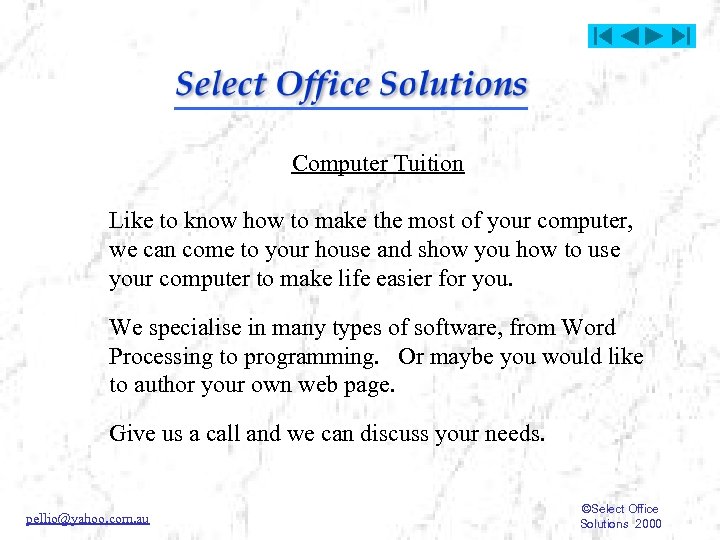 Select Office Solutions

Computer Tuition

Like to know how to make the most of your computer, we can come to your house and show you how to use your computer to make life easier for you.

We specialise in many types of software, from Word Processing to programming. Or maybe you would like to author your own web page.

Give us a call and we can discuss your needs.

pellio@yahoo.com.au

©Select Office Solutions 2000